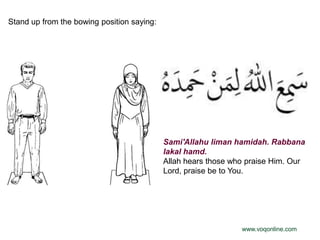 Stand up from the bowing position saying:

سَمِعَ اللهُ لِمَنْ حَمِدَهُ

Sami'Allahu liman hamidah. Rabbana lakal hamd.
Allah hears those who praise Him. Our Lord, praise be to You.

www.voqonline.com